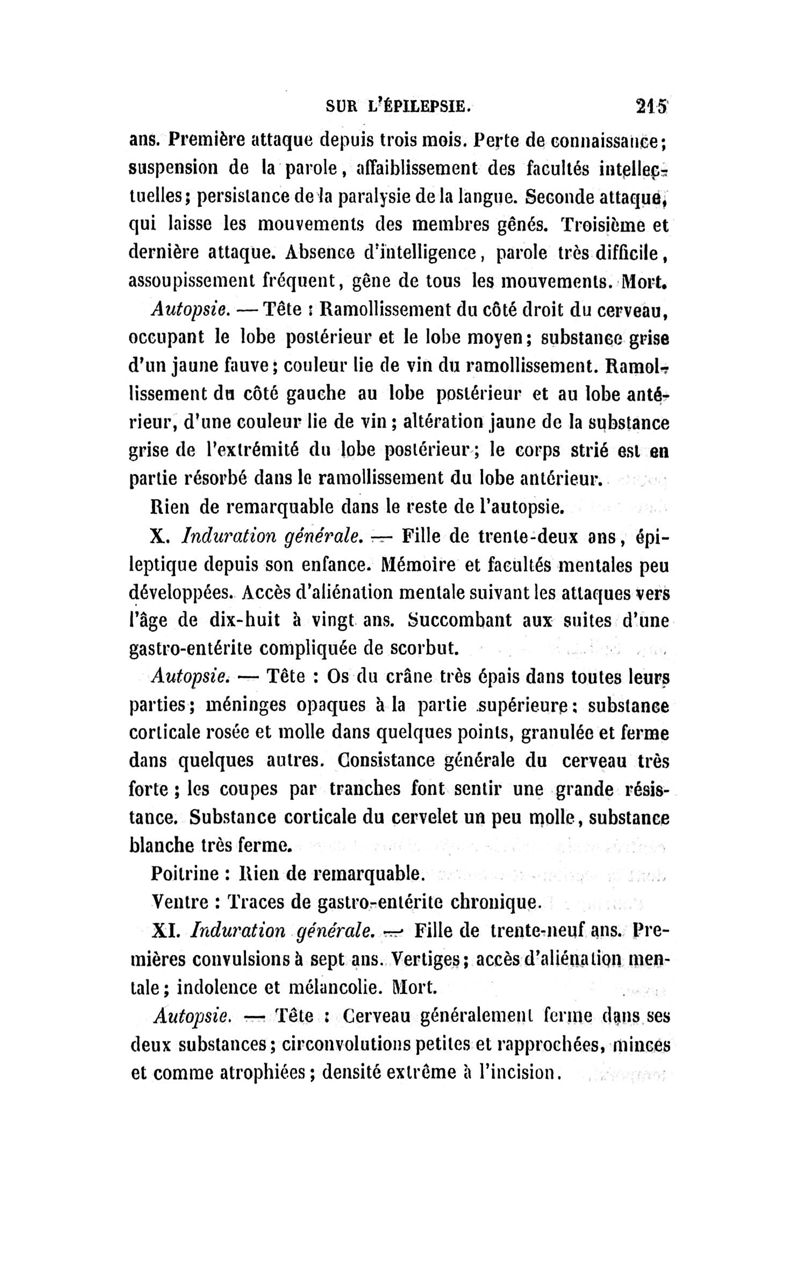 SUR L'ÉPILEPSIE. 215

ans. Première attaque depuis trois mois. Perte de connaissance; suspension de la parole, affaiblissement des facultés intellectuelles; persistance de la paralysie de la langue. Seconde attaque, qui laisse les mouvements des membres gênés. Troisième et dernière attaque. Absence d'intelligence, parole très difficile, assoupissement fréquent, gêne de tous les mouvements. Mort.

Autopsie. — Tête : Ramollissement du côté droit du cerveau, occupant le lobe postérieur et le lobe moyen; substance grise d'un jaune fauve; couleur lie de vin du ramollissement. Ramollissement du côté gauche au lobe postérieur et au lobe antérieur, d'une couleur lie de vin; altération jaune de la substance grise de l'extrémité du lobe postérieur; le corps strié est en partie résorbé dans le ramollissement du lobe antérieur.

Rien de remarquable dans le reste de l'autopsie.

X. Induration générale. — Fille de trente-deux ans, épileptique depuis son enfance. Mémoire et facultés mentales peu développées. Accès d'aliénation mentale suivant les attaques vers l'âge de dix-huit à vingt ans. Succombant aux suites d'une gastro-entérite compliquée de scorbut.

Autopsie. — Tête : Os du crâne très épais dans toutes leurs parties; méninges opaques à la partie supérieure; substance corticale rosée et molle dans quelques points, granulée et ferme dans quelques autres. Consistance générale du cerveau très forte; les coupes par tranches font sentir une grande résistance. Substance corticale du cervelet un peu molle, substance blanche très ferme.

Poitrine : Rien de remarquable.

Ventre : Traces de gastro-entérite chronique.

XI. Induration générale. — Fille de trente-neuf ans. Premières convulsions à sept ans. Vertiges; accès d'aliénation mentale; indolence et mélancolie. Mort.

Autopsie. — Tête : Cerveau généralement ferme dans ses deux substances; circonvolutions petites et rapprochées, minces et comme atrophiées; densité extrême à l'incision.